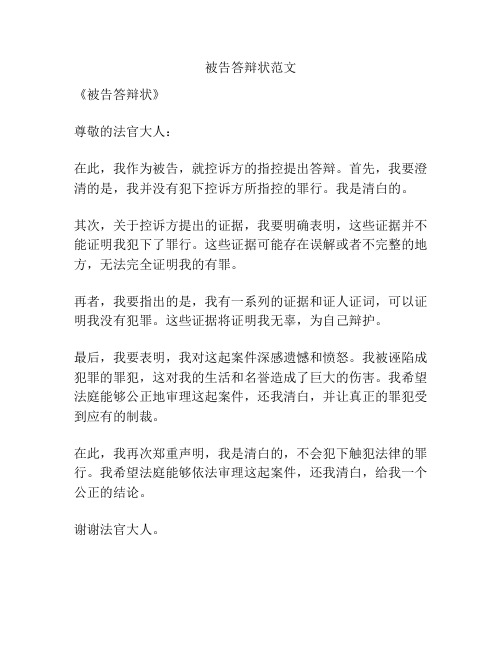 被告答辩状范文

《被告答辩状》

尊敬的法官大人：

在此，我作为被告，就控诉方的指控提出答辩。首先，我要澄清的是，我并没有犯下控诉方所指控的罪行。我是清白的。

其次，关于控诉方提出的证据，我要明确表明，这些证据并不能证明我犯下了罪行。这些证据可能存在误解或者不完整的地方，无法完全证明我的有罪。

再者，我要指出的是，我有一系列的证据和证人证词，可以证明我没有犯罪。这些证据将证明我无辜，为自己辩护。

最后，我要表明，我对这起案件深感遗憾和愤怒。我被诬陷成犯罪的罪犯，这对我的生活和名誉造成了巨大的伤害。我希望法庭能够公正地审理这起案件，还我清白，并让真正的罪犯受到应有的制裁。

在此，我再次郑重声明，我是清白的，不会犯下触犯法律的罪行。我希望法庭能够依法审理这起案件，还我清白，给我一个公正的结论。

谢谢法官大人。